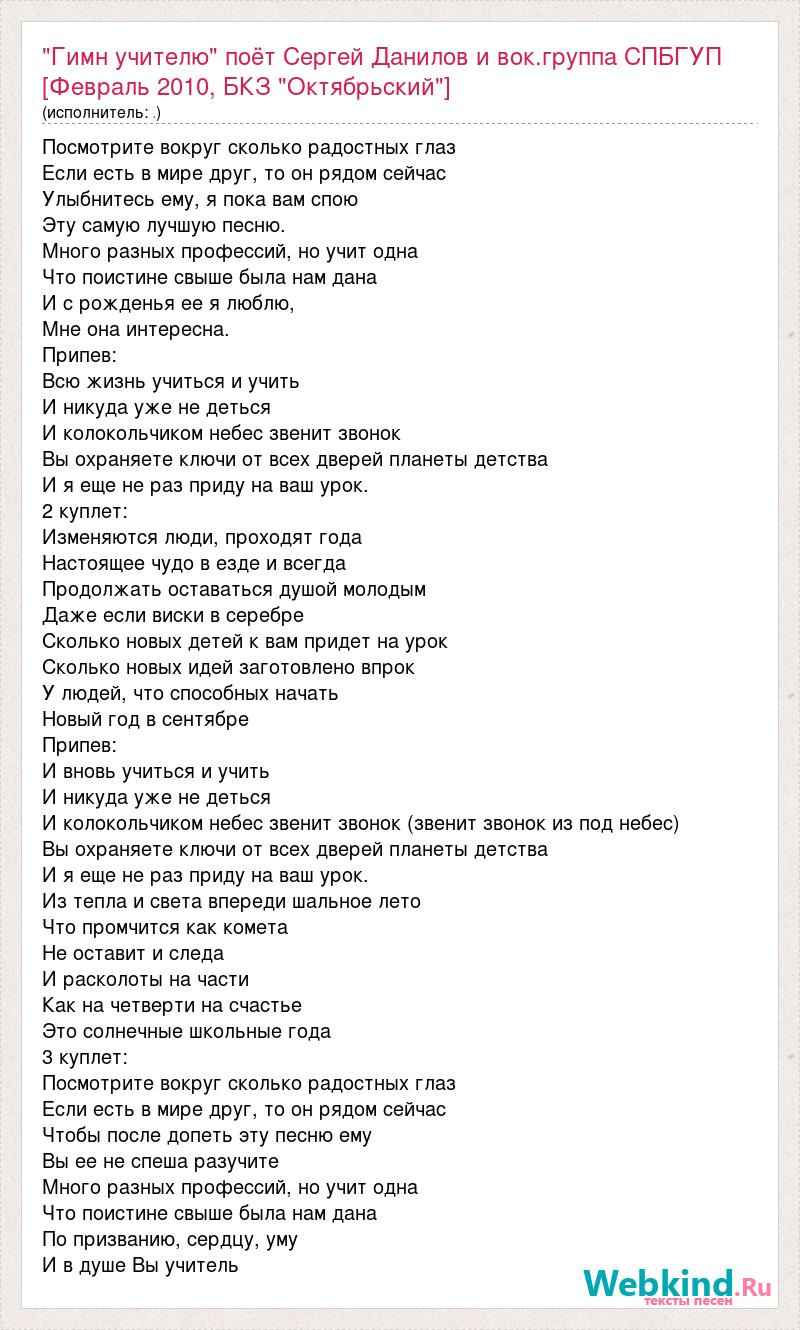 "Гимн учителю" поёт Сергей Данилов и вок.группа СПБГУП [Февраль 2010, БКЗ "Октябрьский"]
(исполнитель: .)

Посмотрите вокруг сколько радостных глаз
Если есть в мире друг, то он рядом сейчас
Улыбнитесь ему, я пока вам спою
Эту самую лучшую песню.
Много разных профессий, но учит одна
Что поистине свыше была нам дана
И с рожденья ее я люблю,
Мне она интересна.
Припев:
Всю жизнь учиться и учить
И никуда уже не деться
И колокольчиком небес звенит звонок
Вы охраняете ключи от всех дверей планеты детства
И я еще не раз приду на ваш урок.
2 куплет:
Изменяются люди, проходят года
Настоящее чудо в езде и всегда
Продолжать оставаться душой молодым
Даже если виски в серебре
Сколько новых детей к вам придет на урок
Сколько новых идей заготовлено впрок
У людей, что способных начать
Новый год в сентябре
Припев:
И вновь учиться и учить
И никуда уже не деться
И колокольчиком небес звенит звонок (звенит звонок из под небес)
Вы охраняете ключи от всех дверей планеты детства
И я еще не раз приду на ваш урок.
Из тепла и света впереди шальное лето
Что промчится как комета
Не оставит и следа
И расколоты на части
Как на четверти на счастье
Это солнечные школьные года
3 куплет:
Посмотрите вокруг сколько радостных глаз
Если есть в мире друг, то он рядом сейчас
Чтобы после допеть эту песню ему
Вы ее не спеша разучите
Много разных профессий, но учит одна
Что поистине свыше была нам дана
По призванию, сердцу, уму
И в душе Вы учитель

Webkind.Ru
тексты песен